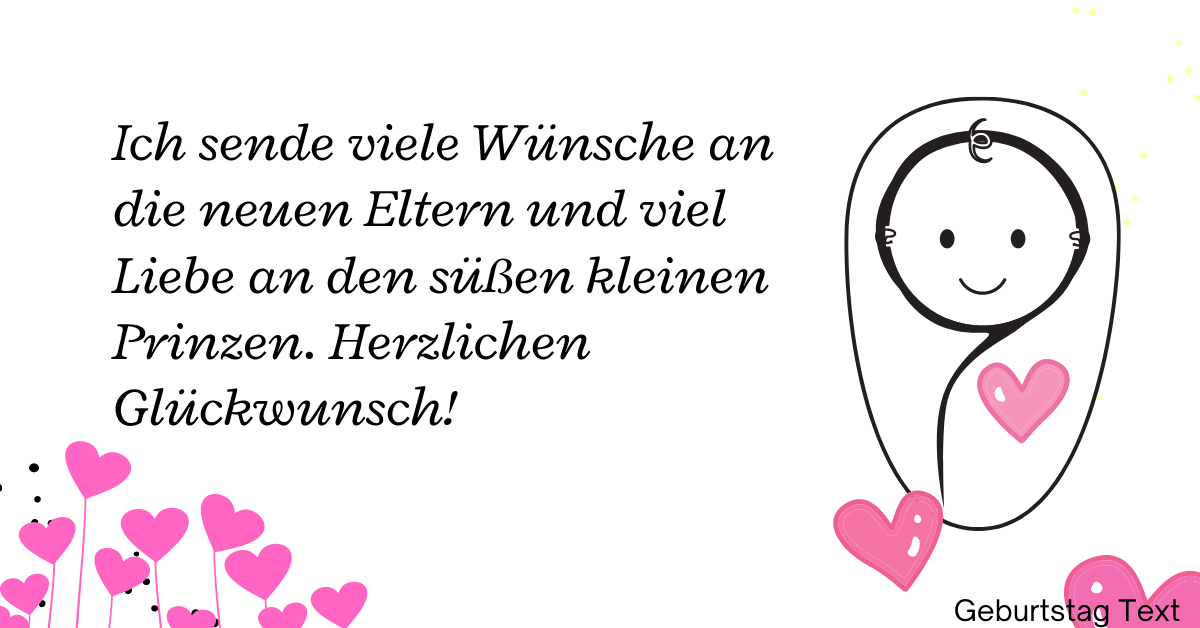 Ich sende viele Wünsche an die neuen Eltern und viel Liebe an den süßen kleinen Prinzen. Herzlichen Glückwunsch!

Geburtstag Text